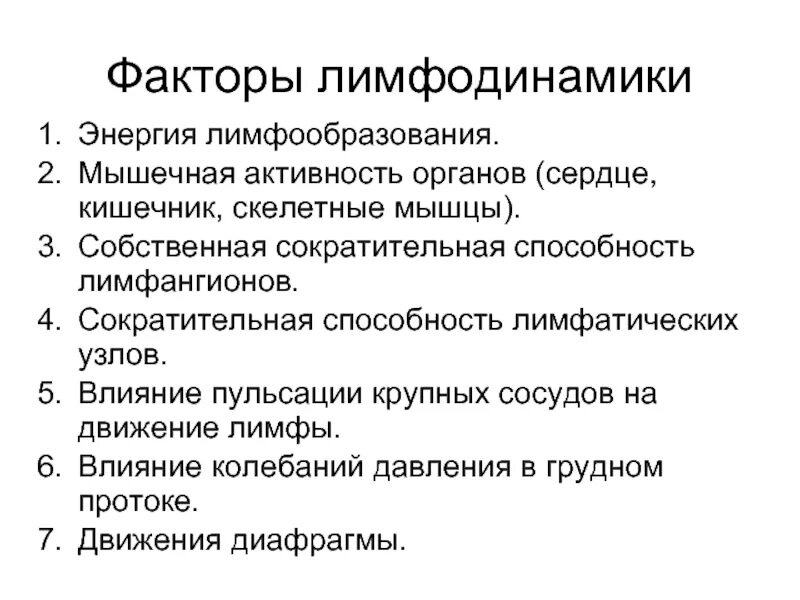 Факторы лимфодинамики

1. Энергия лимфообразования.
2. Мышечная активность органов (сердце, кишечник, скелетные мышцы).
3. Собственная сократительная способность лимфангионов.
4. Сократительная способность лимфатических узлов.
5. Влияние пульсации крупных сосудов на движение лимфы.
6. Влияние колебаний давления в грудном протоке.
7. Движения диафрагмы.